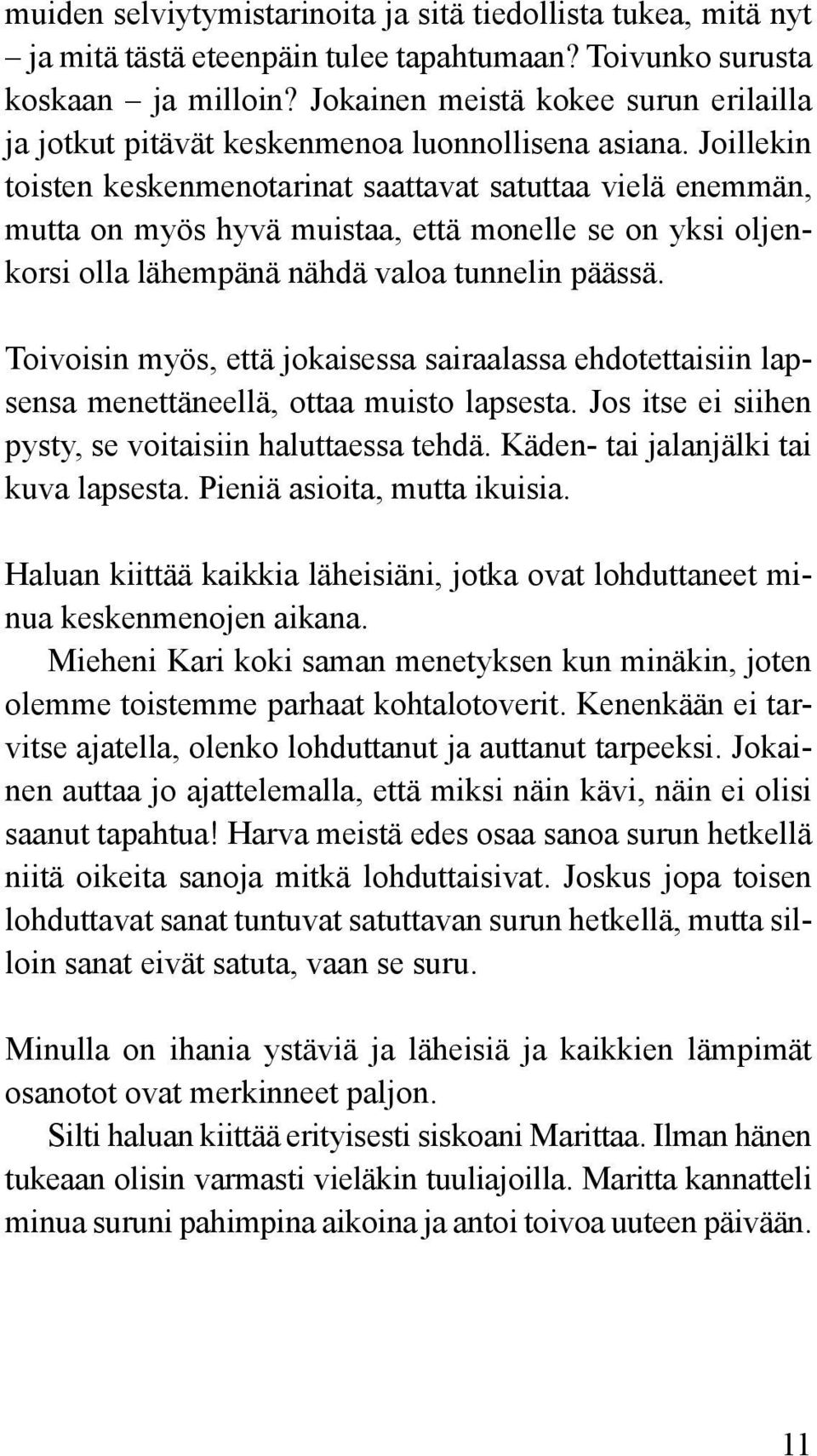 muiden selviytymistarinoita ja sitä tiedollista tukea, mitä nyt – ja mitä tästä eteenpäin tulee tapahtumaan? Toivunko surusta koskaan – ja milloin? Jokainen meistä kokee surun erilailla ja jotkut pitävät keskenmenoa luonnollisena asiana. Joillekin toisten keskenmenotarinat saattavat satuttaa vielä enemmän, mutta on myös hyvä muistaa, että monelle se on yksi oljenkorsi olla lähempänä nähdä valoa tunnelin päässä.

Toivoisin myös, että jokaisessa sairaalassa ehdotettaisiin lapsensa menettäneellä, ottaa muisto lapsesta. Jos itse ei siihen pysty, se voitaisiin haluttaessa tehdä. Käden- tai jalanjälki tai kuva lapsesta. Pieniä asioita, mutta ikuisia.

Haluan kiittää kaikkia läheisiäni, jotka ovat lohduttaneet minua keskenmenojen aikana.

Mieheni Kari koki saman menetyksen kun minäkin, joten olemme toistemme parhaat kohtalotoverit. Kenenkään ei tarvitse ajatella, olenko lohduttanut ja auttanut tarpeeksi. Jokainen auttaa jo ajattelemalla, että miksi näin kävi, näin ei olisi saanut tapahtua! Harva meistä edes osaa sanoa surun hetkellä niitä oikeita sanoja mitkä lohduttaisivat. Joskus jopa toisen lohduttavat sanat tuntuvat satuttavan surun hetkellä, mutta silloin sanat eivät satuta, vaan se suru.

Minulla on ihania ystäviä ja läheisiä ja kaikkien lämpimät osanotot ovat merkinneet paljon.

Silti haluan kiittää erityisesti siskoani Marittaa. Ilman hänen tukeaan olisin varmasti vieläkin tuuliajoilla. Maritta kannatteli minua suruni pahimpina aikoina ja antoi toivoa uuteen päivään.

11